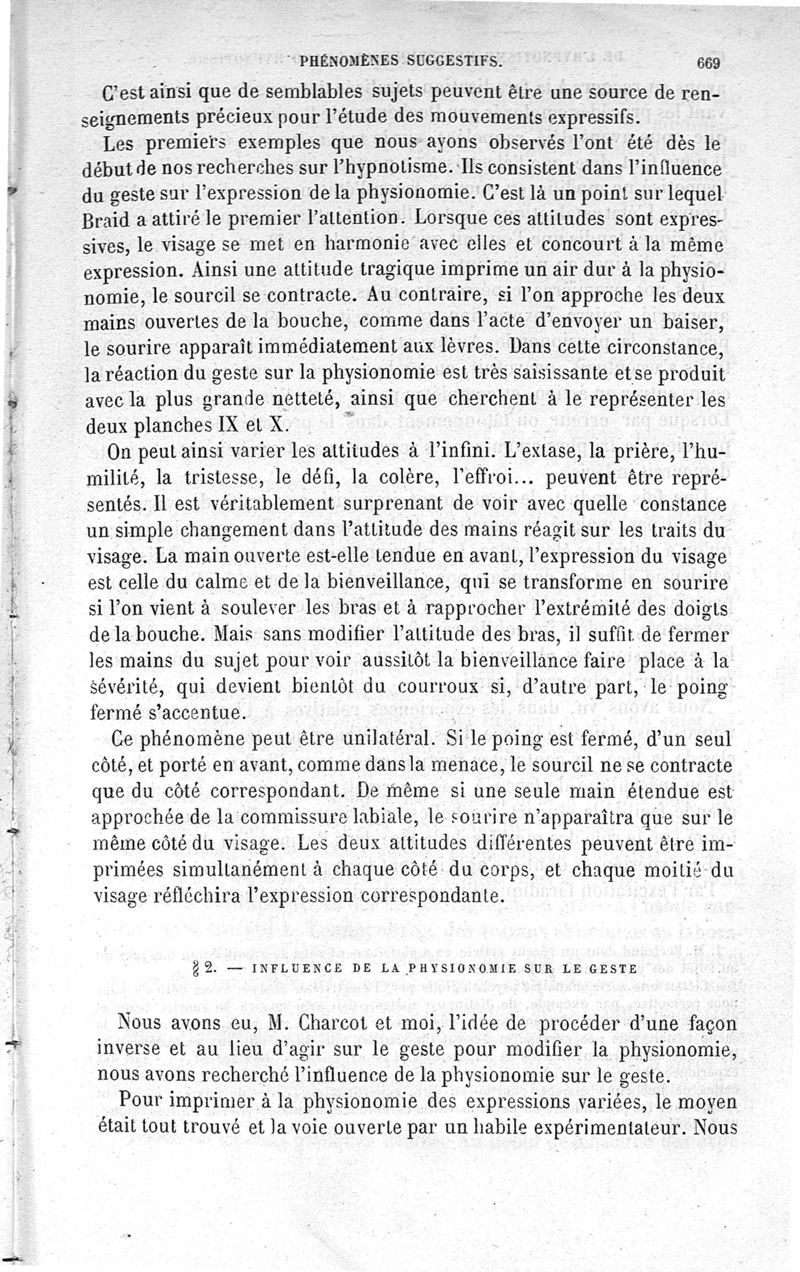 PHÉNOMÈNES SUGGESTIFS. 669

C'est ainsi que de semblables sujets peuvent être une source de renseignements précieux pour l'étude des mouvements expressifs.

Les premiers exemples que nous ayons observés l'ont été dès le début de nos recherches sur l'hypnotisme. Ils consistent dans l'influence du geste sur l'expression de la physionomie. C'est là un point sur lequel Braid a attiré le premier l'attention. Lorsque ces attitudes sont expressives, le visage se met en harmonie avec elles et concourt à la même expression. Ainsi une attitude tragique imprime un air dur à la physionomie, le sourcil se contracte. Au contraire, si l'on approche les deux mains ouvertes de la bouche, comme dans l'acte d'envoyer un baiser, le sourire apparaît immédiatement aux lèvres. Dans cette circonstance, la réaction du geste sur la physionomie est très saisissante et se produit avec la plus grande netteté, ainsi que cherchent à le représenter les deux planches IX et X.

On peut ainsi varier les attitudes à l'infini. L'extase, la prière, l'humilité, la tristesse, le défi, la colère, l'effroi... peuvent être représentés. Il est véritablement surprenant de voir avec quelle constance un simple changement dans l'attitude des mains réagit sur les traits du visage. La main ouverte est-elle tendue en avant, l'expression du visage est celle du calme et de la bienveillance, qui se transforme en sourire si l'on vient à soulever les bras et à rapprocher l'extrémité des doigts de la bouche. Mais sans modifier l'attitude des bras, il suffit de fermer les mains du sujet pour voir aussitôt la bienveillance faire place à la sévérité, qui devient bientôt du courroux si, d'autre part, le poing fermé s'accentue.

Ce phénomène peut être unilatéral. Si le poing est fermé, d'un seul côté, et porté en avant, comme dans la menace, le sourcil ne se contracte que du côté correspondant. De même si une seule main étendue est approchée de la commissure labiale, le sourire n'apparaîtra que sur le même côté du visage. Les deux attitudes différentes peuvent être imprimées simultanément à chaque côté du corps, et chaque moitié du visage réfléchira l'expression correspondante.

§ 2. — INFLUENCE DE LA PHYSIONOMIE SUR LE GESTE

Nous avons eu, M. Charcot et moi, l'idée de procéder d'une façon inverse et au lieu d'agir sur le geste pour modifier la physionomie, nous avons recherché l'influence de la physionomie sur le geste.

Pour imprimer à la physionomie des expressions variées, le moyen était tout trouvé et la voie ouverte par un habile expérimentateur. Nous